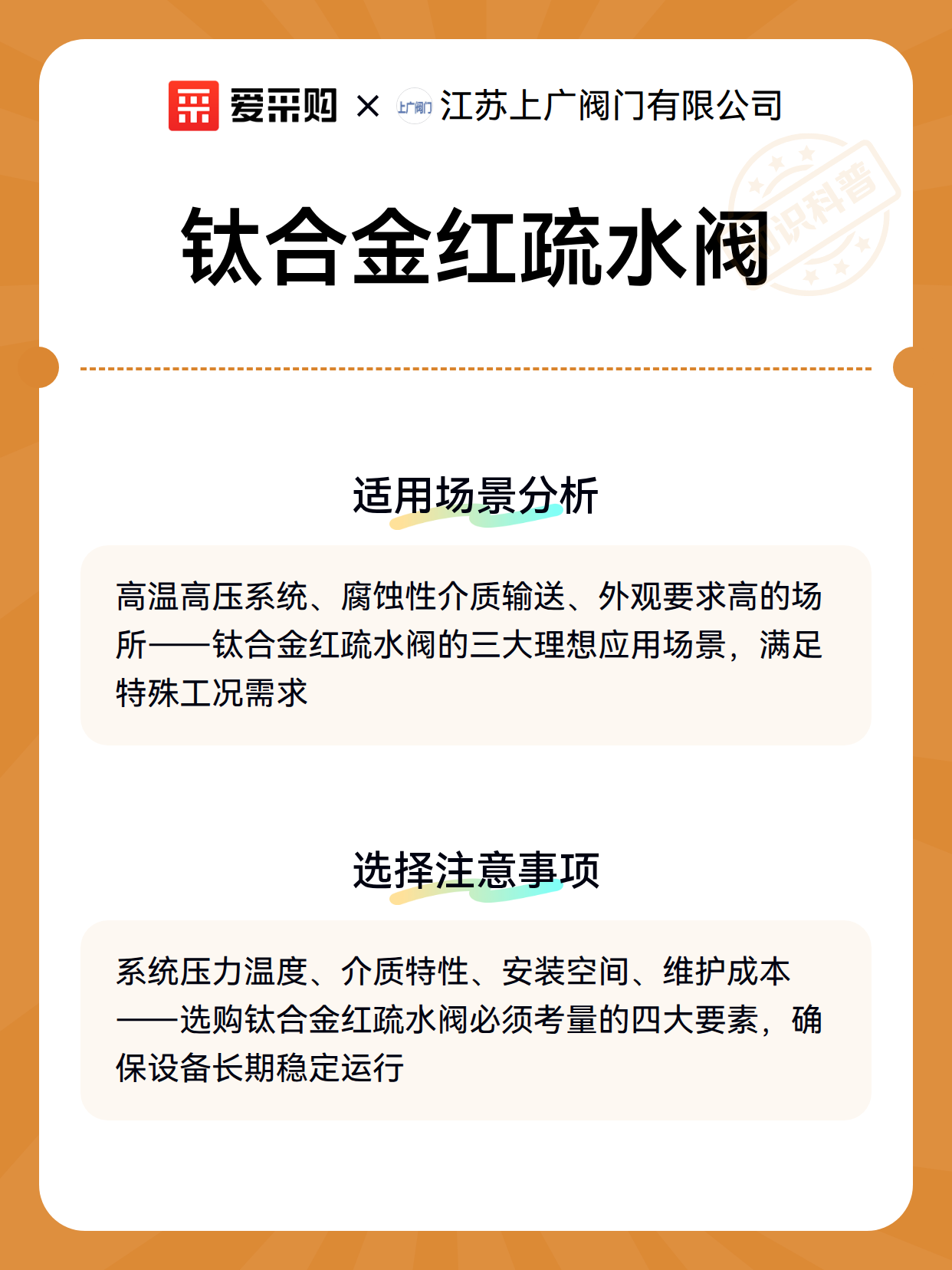 爱采购 × 上广阀门 江苏上广阀门有限公司

知识科普

钛合金红疏水阀

适用场景分析

高温高压系统、腐蚀性介质输送、外观要求高的场所——钛合金红疏水阀的三大理想应用场景，满足特殊工况需求

选择注意事项

系统压力温度、介质特性、安装空间、维护成本——选购钛合金红疏水阀必须考量的四大要素，确保设备长期稳定运行